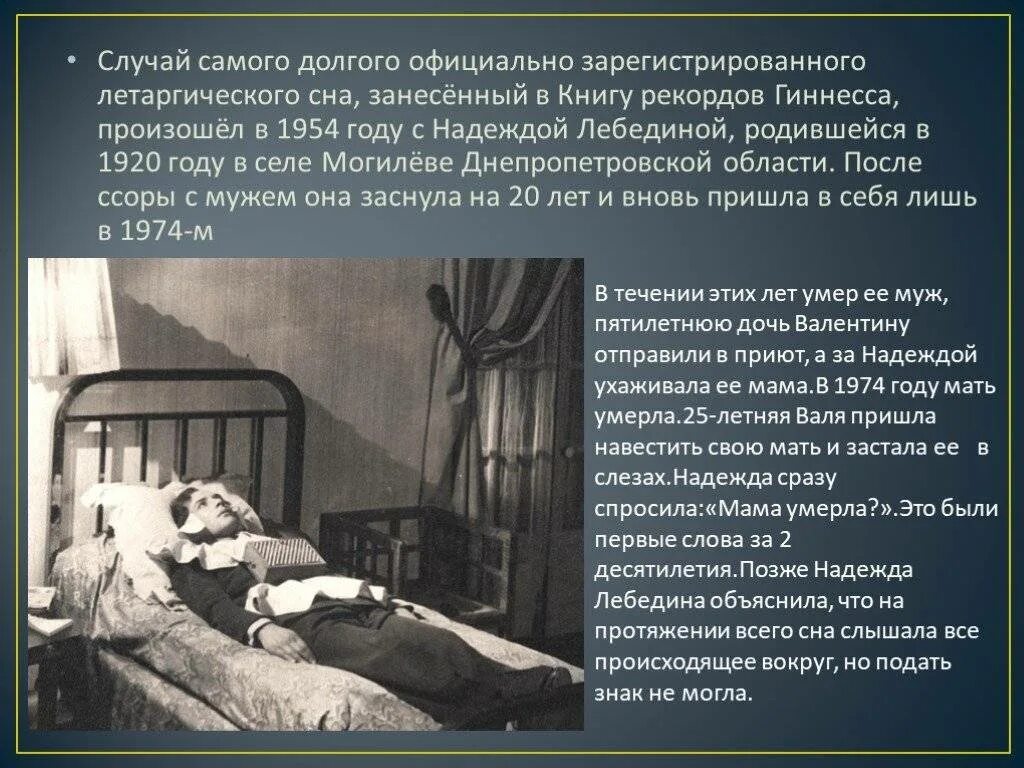 • Случай самого долгого официально зарегистрированного летаргического сна, занесённый в Книгу рекордов Гиннесса, произошёл в 1954 году с Надеждой Лебединой, родившейся в 1920 году в селе Могилёве Днепропетровской области. После ссоры с мужем она заснула на 20 лет и вновь пришла в себя лишь в 1974-м

В течении этих лет умер ее муж, пятилетнюю дочь Валентину отправили в приют, а за Надеждой ухаживала ее мама.В 1974 году мать умерла.25-летняя Валя пришла навестить свою мать и застала ее в слезах.Надежда сразу спросила:«Мама умерла?».Это были первые слова за 2 десятилетия.Позже Надежда Лебедина объяснила, что на протяжении всего сна слышала все происходящее вокруг, но подать знак не могла.